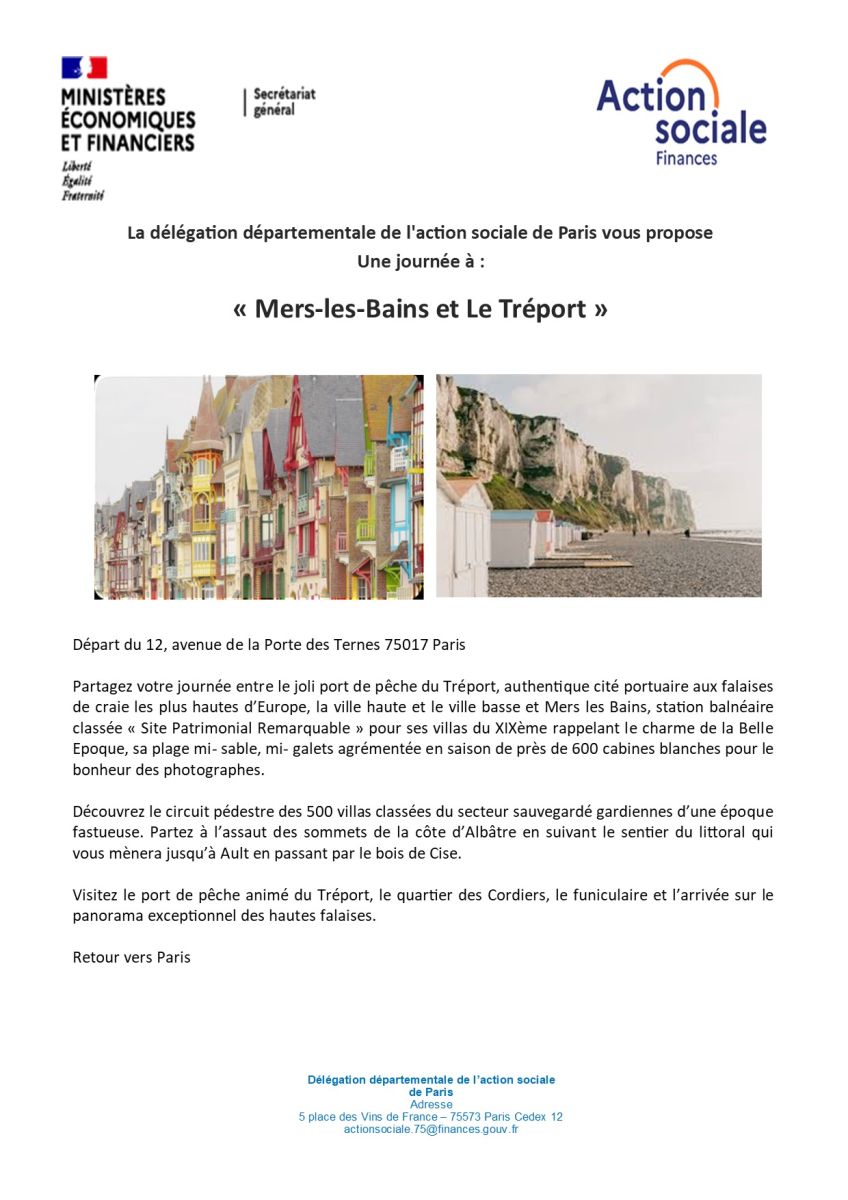 MINISTÈRES ÉCONOMIQUES ET FINANCIERS
Liberté
Égalité
Fraternité

Secrétariat général

Action sociale
Finances

La délégation départementale de l'action sociale de Paris vous propose
Une journée à :

« Mers-les-Bains et Le Tréport »

Départ du 12, avenue de la Porte des Ternes 75017 Paris

Partagez votre journée entre le joli port de pêche du Tréport, authentique cité portuaire aux falaises de craie les plus hautes d'Europe, la ville haute et le ville basse et Mers les Bains, station balnéaire classée « Site Patrimonial Remarquable » pour ses villas du XIXème rappelant le charme de la Belle Epoque, sa plage mi- sable, mi- galets agrémentée en saison de près de 600 cabines blanches pour le bonheur des photographes.

Découvrez le circuit pédestre des 500 villas classées du secteur sauvegardé gardiennes d'une époque fastueuse. Partez à l'assaut des sommets de la côte d'Albâtre en suivant le sentier du littoral qui vous mènera jusqu'à Ault en passant par le bois de Cise.

Visitez le port de pêche animé du Tréport, le quartier des Cordiers, le funiculaire et l'arrivée sur le panorama exceptionnel des hautes falaises.

Retour vers Paris

Délégation départementale de l'action sociale de Paris
Adresse
5 place des Vins de France – 75573 Paris Cedex 12
actionsociale.75@finances.gouv.fr